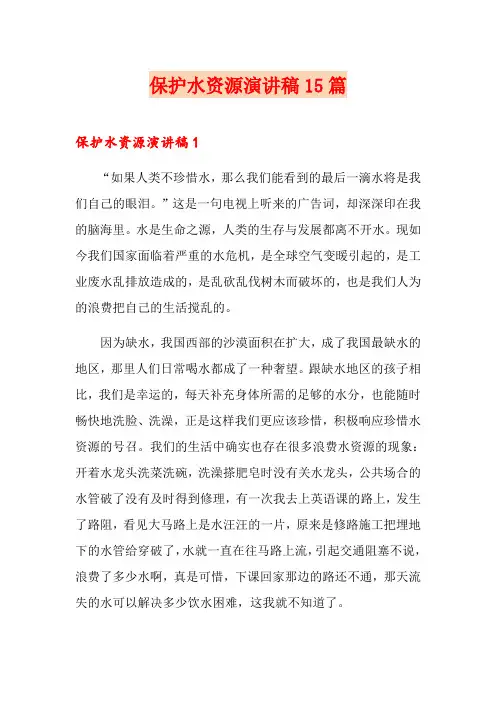 保护水资源演讲稿15篇

保护水资源演讲稿1

“如果人类不珍惜水，那么我们能看到的最后一滴水将是我们自己的眼泪。”这是一句电视上听来的广告词，却深深印在我的脑海里。水是生命之源，人类的生存与发展都离不开水。现如今我们国家面临着严重的水危机，是全球空气变暖引起的，是工业废水乱排放造成的，是乱砍乱伐树木而破坏的，也是我们人为的浪费把自己的生活搅乱的。

因为缺水，我国西部的沙漠面积在扩大，成了我国最缺水的地区，那里人们日常喝水都成了一种奢望。跟缺水地区的孩子相比，我们是幸运的，每天补充身体所需的足够的水分，也能随时畅快地洗脸、洗澡，正是这样我们更应该珍惜，积极响应珍惜水资源的号召。我们的生活中确实也存在很多浪费水资源的现象：开着水龙头洗菜洗碗，洗澡搽肥皂时没有关水龙头，公共场合的水管破了没有及时得到修理，有一次我去上英语课的路上，发生了路阻，看见大马路上是水汪汪的一片，原来是修路施工把埋地下的水管给穿破了，水就一直在往马路上流，引起交通阻塞不说，浪费了多少水啊，真是可惜，下课回家那边的路还不通，那天流失的水可以解决多少饮水困难，这我就不知道了。